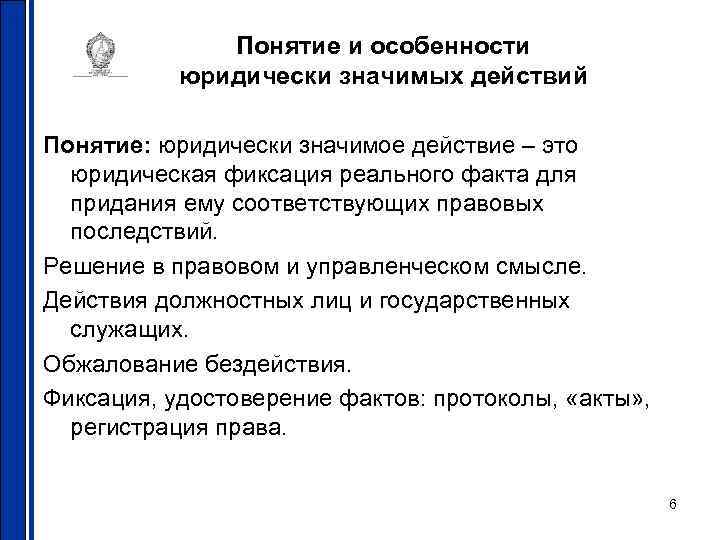 Понятие и особенности юридически значимых действий

Понятие: юридически значимое действие – это юридическая фиксация реального факта для придания ему соответствующих правовых последствий.

Решение в правовом и управленческом смысле.

Действия должностных лиц и государственных служащих.

Обжалование бездействия.

Фиксация, удостоверение фактов: протоколы, «акты», регистрация права.

6